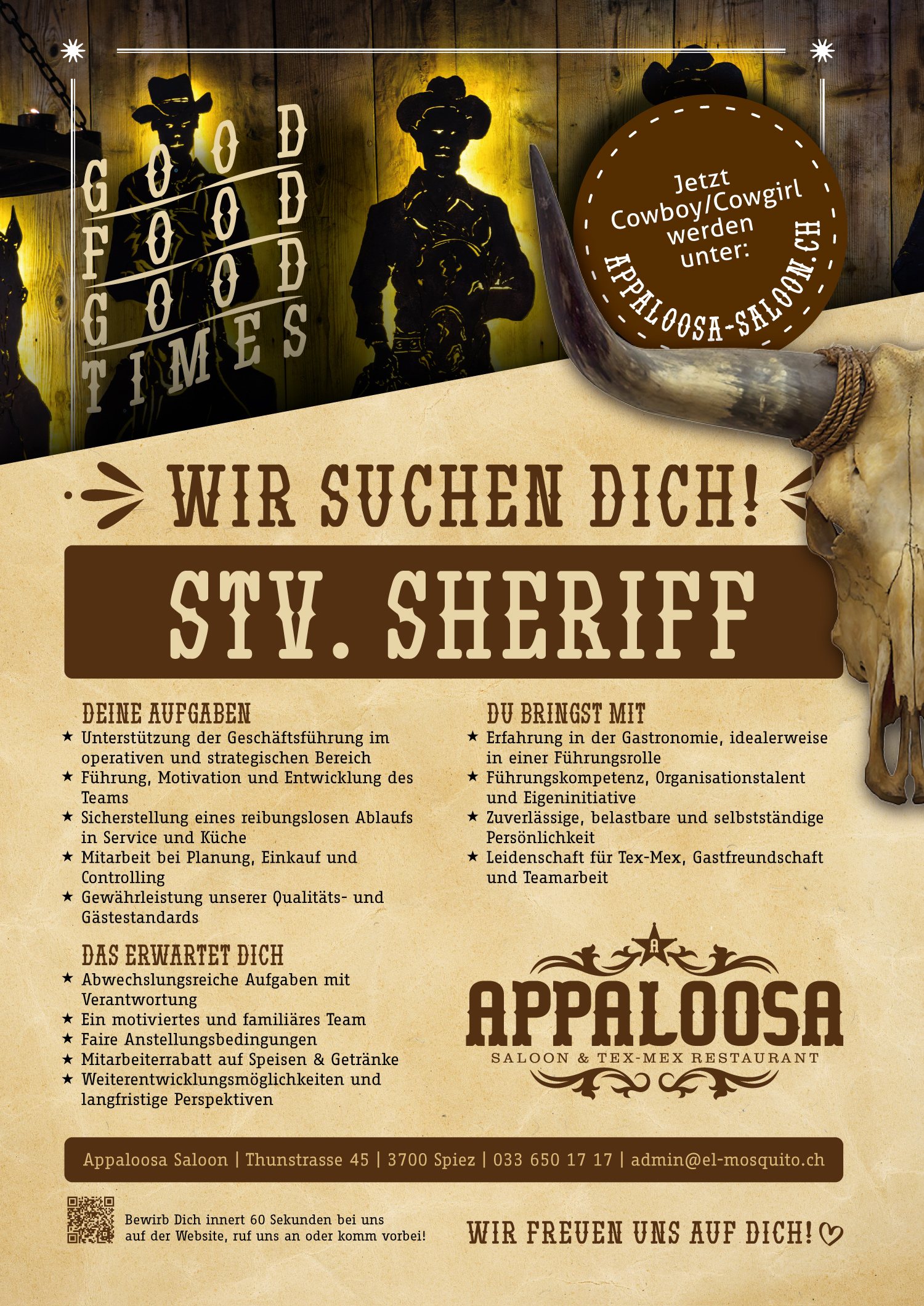 GOOD
FOOD
GOOD
TIMES

Jetzt Cowboy/Cowgirl werden unter:
APPALOOSA-SALOON.CH

WIR SUCHEN DICH!

STV. SHERIFF

DEINE AUFGABEN
★ Unterstützung der Geschäftsführung im operativen und strategischen Bereich
★ Führung, Motivation und Entwicklung des Teams
★ Sicherstellung eines reibungslosen Ablaufs in Service und Küche
★ Mitarbeit bei Planung, Einkauf und Controlling
★ Gewährleistung unserer Qualitäts- und Gästestandards

DAS ERWARTET DICH
★ Abwechslungsreiche Aufgaben mit Verantwortung
★ Ein motiviertes und familiäres Team
★ Faire Anstellungsbedingungen
★ Mitarbeiterrabatt auf Speisen & Getränke
★ Weiterentwicklungsmöglichkeiten und langfristige Perspektiven

DU BRINGST MIT
★ Erfahrung in der Gastronomie, idealerweise in einer Führungsrolle
★ Führungskompetenz, Organisationstalent und Eigeninitiative
★ Zuverlässige, belastbare und selbstständige Persönlichkeit
★ Leidenschaft für Tex-Mex, Gastfreundschaft und Teamarbeit

A
APPALOOSA
SALOON & TEX-MEX RESTAURANT

Appaloosa Saloon | Thunstrasse 45 | 3700 Spiez | 033 650 17 17 | admin@el-mosquito.ch

Bewirb Dich innert 60 Sekunden bei uns auf der Website, ruf uns an oder komm vorbei!

WIR FREUEN UNS AUF DICH!